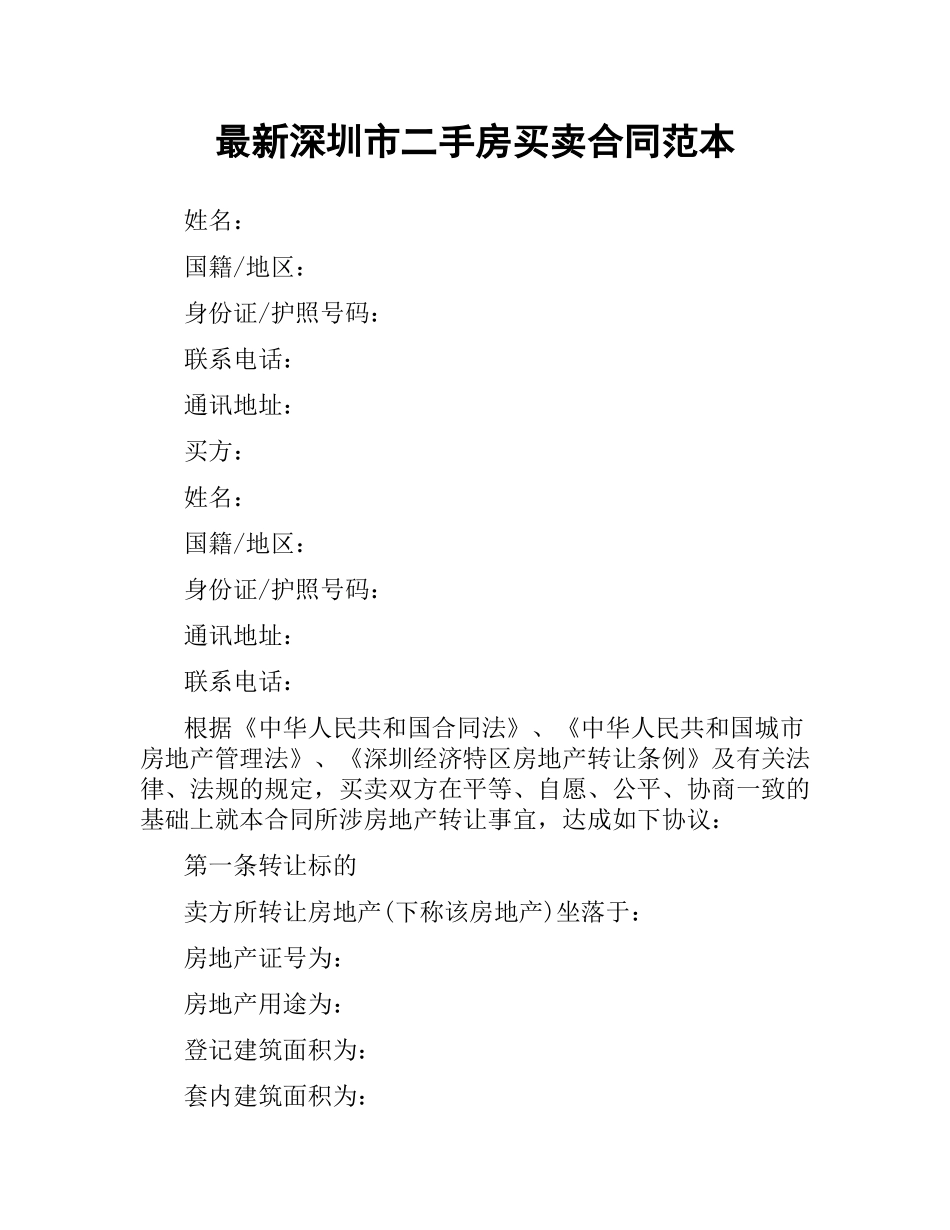 最新深圳市二手房买卖合同范本

姓名：

国籍/地区：

身份证/护照号码：

联系电话：

通讯地址：

买方：

姓名：

国籍/地区：

身份证/护照号码：

通讯地址：

联系电话：

根据《中华人民共和国合同法》、《中华人民共和国城市房地产管理法》、《深圳经济特区房地产转让条例》及有关法律、法规的规定，买卖双方在平等、自愿、公平、协商一致的基础上就本合同所涉房地产转让事宜，达成如下协议：

第一条转让标的

卖方所转让房地产(下称该房地产)坐落于：

房地产证号为：

房地产用途为：

登记建筑面积为：

套内建筑面积为：